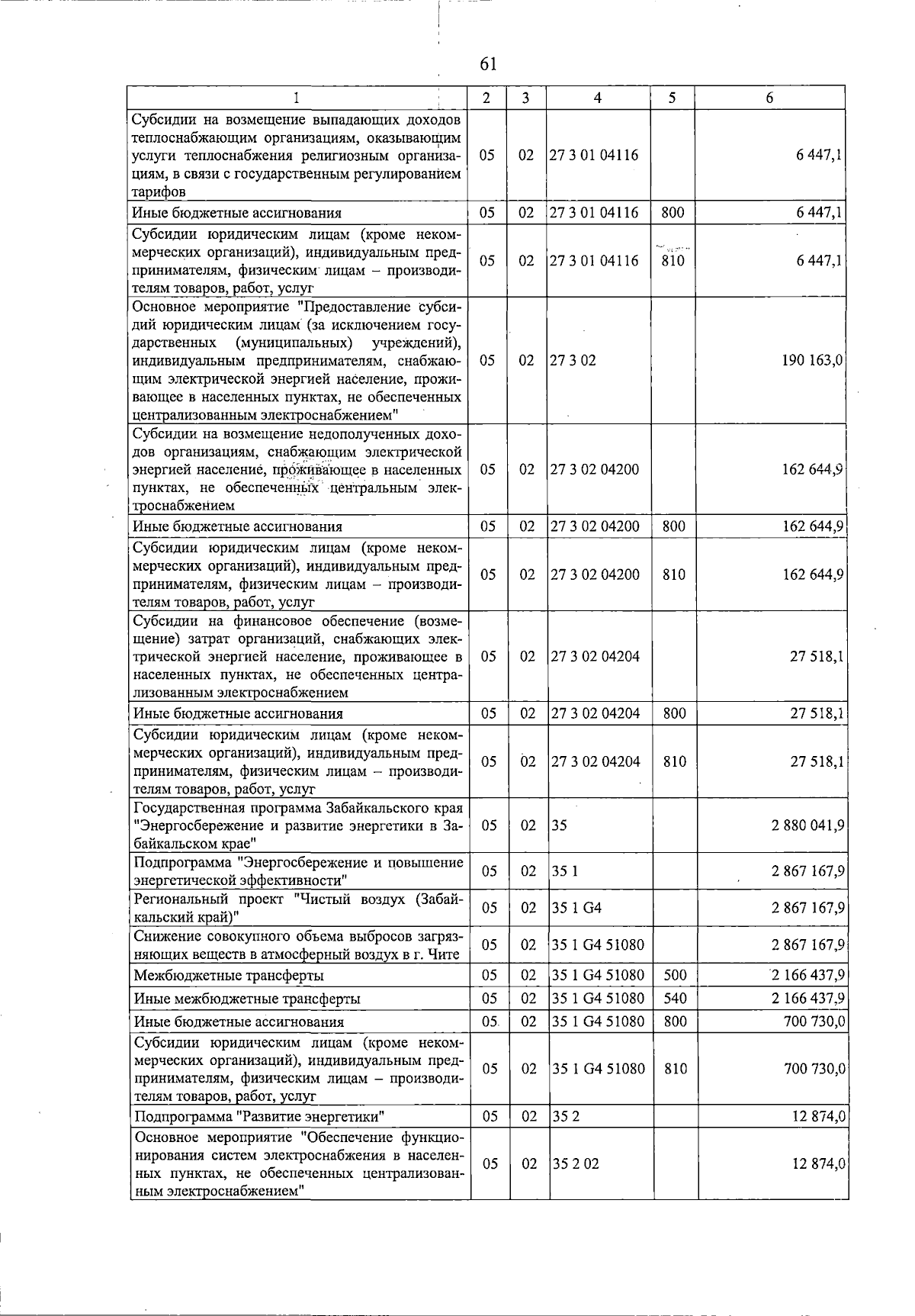 61

| 1 | 2 | 3 | 4 | 5 | 6 |
|---|---|---|---|---|---|
| Субсидии на возмещение выпадающих доходов теплоснабжающим организациям, оказывающим услуги теплоснабжения религиозным организациям, в связи с государственным регулированием тарифов | 05 | 02 | 27 3 01 04116 | | 6 447,1 |
| Иные бюджетные ассигнования | 05 | 02 | 27 3 01 04116 | 800 | 6 447,1 |
| Субсидии юридическим лицам (кроме некоммерческих организаций), индивидуальным предпринимателям, физическим лицам – производителям товаров, работ, услуг | 05 | 02 | 27 3 01 04116 | 810 | 6 447,1 |
| Основное мероприятие "Предоставление субсидий юридическим лицам (за исключением государственных (муниципальных) учреждений), индивидуальным предпринимателям, снабжающим электрической энергией население, проживающее в населенных пунктах, не обеспеченных централизованным электроснабжением" | 05 | 02 | 27 3 02 | | 190 163,0 |
| Субсидии на возмещение недополученных доходов организациям, снабжающим электрической энергией население, проживающее в населенных пунктах, не обеспеченных центральным электроснабжением | 05 | 02 | 27 3 02 04200 | | 162 644,9 |
| Иные бюджетные ассигнования | 05 | 02 | 27 3 02 04200 | 800 | 162 644,9 |
| Субсидии юридическим лицам (кроме некоммерческих организаций), индивидуальным предпринимателям, физическим лицам – производителям товаров, работ, услуг | 05 | 02 | 27 3 02 04200 | 810 | 162 644,9 |
| Субсидии на финансовое обеспечение (возмещение) затрат организаций, снабжающих электрической энергией население, проживающее в населенных пунктах, не обеспеченных централизованным электроснабжением | 05 | 02 | 27 3 02 04204 | | 27 518,1 |
| Иные бюджетные ассигнования | 05 | 02 | 27 3 02 04204 | 800 | 27 518,1 |
| Субсидии юридическим лицам (кроме некоммерческих организаций), индивидуальным предпринимателям, физическим лицам – производителям товаров, работ, услуг | 05 | 02 | 27 3 02 04204 | 810 | 27 518,1 |
| Государственная программа Забайкальского края "Энергосбережение и развитие энергетики в Забайкальском крае" | 05 | 02 | 35 | | 2 880 041,9 |
| Подпрограмма "Энергосбережение и повышение энергетической эффективности" | 05 | 02 | 35 1 | | 2 867 167,9 |
| Региональный проект "Чистый воздух (Забайкальский край)" | 05 | 02 | 35 1 G4 | | 2 867 167,9 |
| Снижение совокупного объема выбросов загрязняющих веществ в атмосферный воздух в г. Чите | 05 | 02 | 35 1 G4 51080 | | 2 867 167,9 |
| Межбюджетные трансферты | 05 | 02 | 35 1 G4 51080 | 500 | 2 166 437,9 |
| Иные межбюджетные трансферты | 05 | 02 | 35 1 G4 51080 | 540 | 2 166 437,9 |
| Иные бюджетные ассигнования | 05 | 02 | 35 1 G4 51080 | 800 | 700 730,0 |
| Субсидии юридическим лицам (кроме некоммерческих организаций), индивидуальным предпринимателям, физическим лицам – производителям товаров, работ, услуг | 05 | 02 | 35 1 G4 51080 | 810 | 700 730,0 |
| Подпрограмма "Развитие энергетики" | 05 | 02 | 35 2 | | 12 874,0 |
| Основное мероприятие "Обеспечение функционирования систем электроснабжения в населенных пунктах, не обеспеченных централизованным электроснабжением" | 05 | 02 | 35 2 02 | | 12 874,0 |